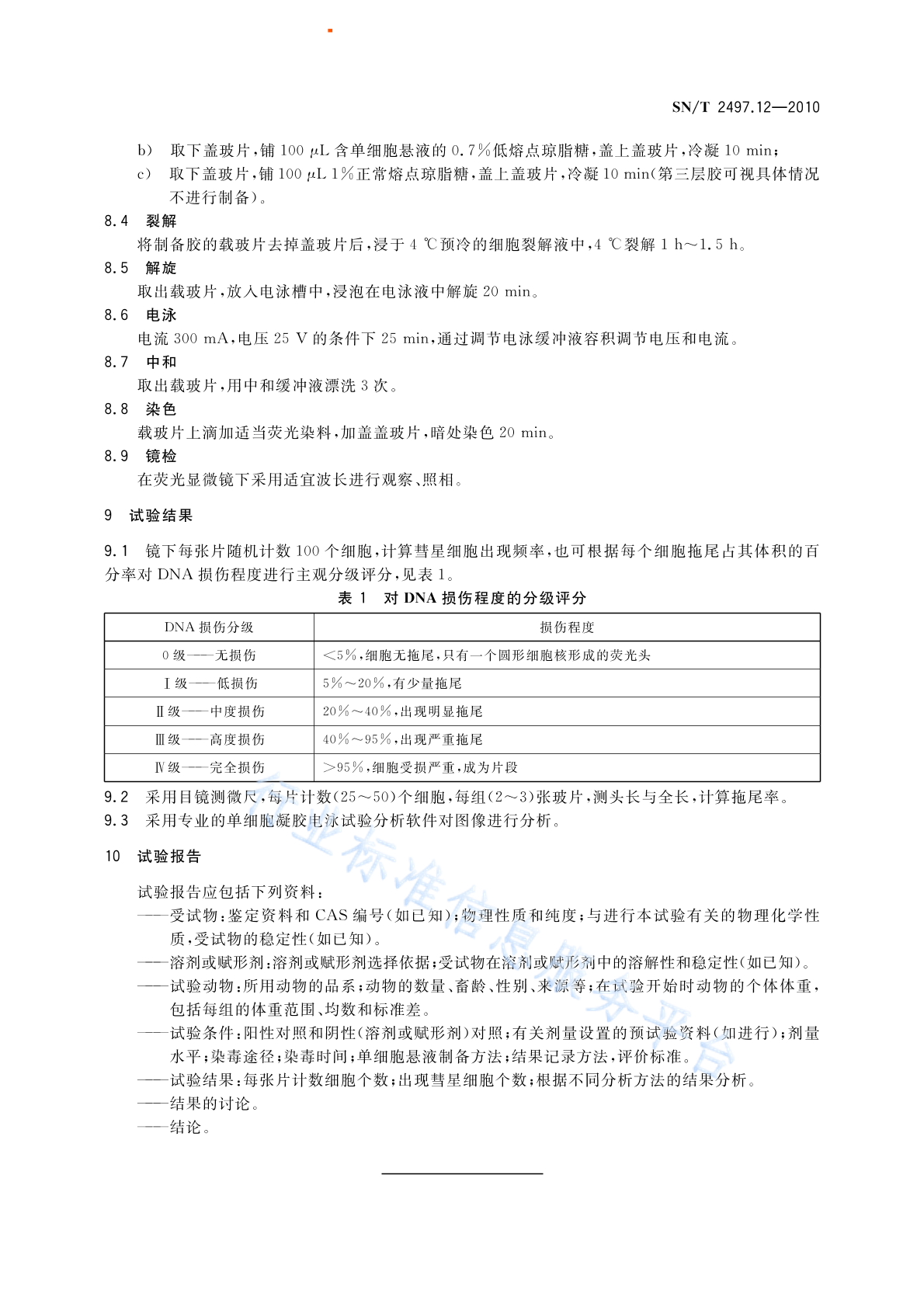 SN/T 2497.12—2010

b) 取下盖玻片，铺 100 μL 含单细胞悬液的 0.7%低熔点琼脂糖，盖上盖玻片，冷凝 10 min；

c) 取下盖玻片，铺 100 μL 1%正常熔点琼脂糖，盖上盖玻片，冷凝 10 min(第三层胶可视具体情况不进行制备)。

8.4 裂解

将制备胶的载玻片去掉盖玻片后，浸于 4 ℃预冷的细胞裂解液中，4 ℃裂解 1 h～1.5 h。

8.5 解旋

取出载玻片，放入电泳槽中，浸泡在电泳液中解旋 20 min。

8.6 电泳

电流 300 mA，电压 25 V 的条件下 25 min，通过调节电泳缓冲液容积调节电压和电流。

8.7 中和

取出载玻片，用中和缓冲液漂洗 3 次。

8.8 染色

载玻片上滴加适当荧光染料，加盖盖玻片，暗处染色 20 min。

8.9 镜检

在荧光显微镜下采用适宜波长进行观察、照相。

9 试验结果

9.1 镜下每张片随机计数 100 个细胞，计算彗星细胞出现频率，也可根据每个细胞拖尾占其体积的百分率对 DNA 损伤程度进行主观分级评分，见表 1。

表 1 对 DNA 损伤程度的分级评分

| DNA 损伤分级 | 损伤程度 |
|---|---|
| 0 级——无损伤 | <5%，细胞无拖尾，只有一个圆形细胞核形成的荧光头 |
| Ⅰ级——低损伤 | 5%～20%，有少量拖尾 |
| Ⅱ级——中度损伤 | 20%～40%，出现明显拖尾 |
| Ⅲ级——高度损伤 | 40%～95%，出现严重拖尾 |
| Ⅳ级——完全损伤 | >95%，细胞受损严重，成为片段 |

9.2 采用目镜测微尺，每片计数(25～50)个细胞，每组(2～3)张玻片，测头长与全长，计算拖尾率。

9.3 采用专业的单细胞凝胶电泳试验分析软件对图像进行分析。

10 试验报告

试验报告应包括下列资料：

——受试物：鉴定资料和 CAS 编号(如已知)；物理性质和纯度；与进行本试验有关的物理化学性质，受试物的稳定性(如已知)。

——溶剂或赋形剂：溶剂或赋形剂选择依据；受试物在溶剂或赋形剂中的溶解性和稳定性(如已知)。

——试验动物：所用动物的品系；动物的数量、畜龄、性别、来源等；在试验开始时动物的个体体重，包括每组的体重范围、均数和标准差。

——试验条件：阳性对照和阴性(溶剂或赋形剂)对照；有关剂量设置的预试验资料(如进行)；剂量水平；染毒途径；染毒时间；单细胞悬液制备方法；结果记录方法，评价标准。

——试验结果：每张片计数细胞个数；出现彗星细胞个数；根据不同分析方法的结果分析。

——结果的讨论。

——结论。

行业标准信息服务平台